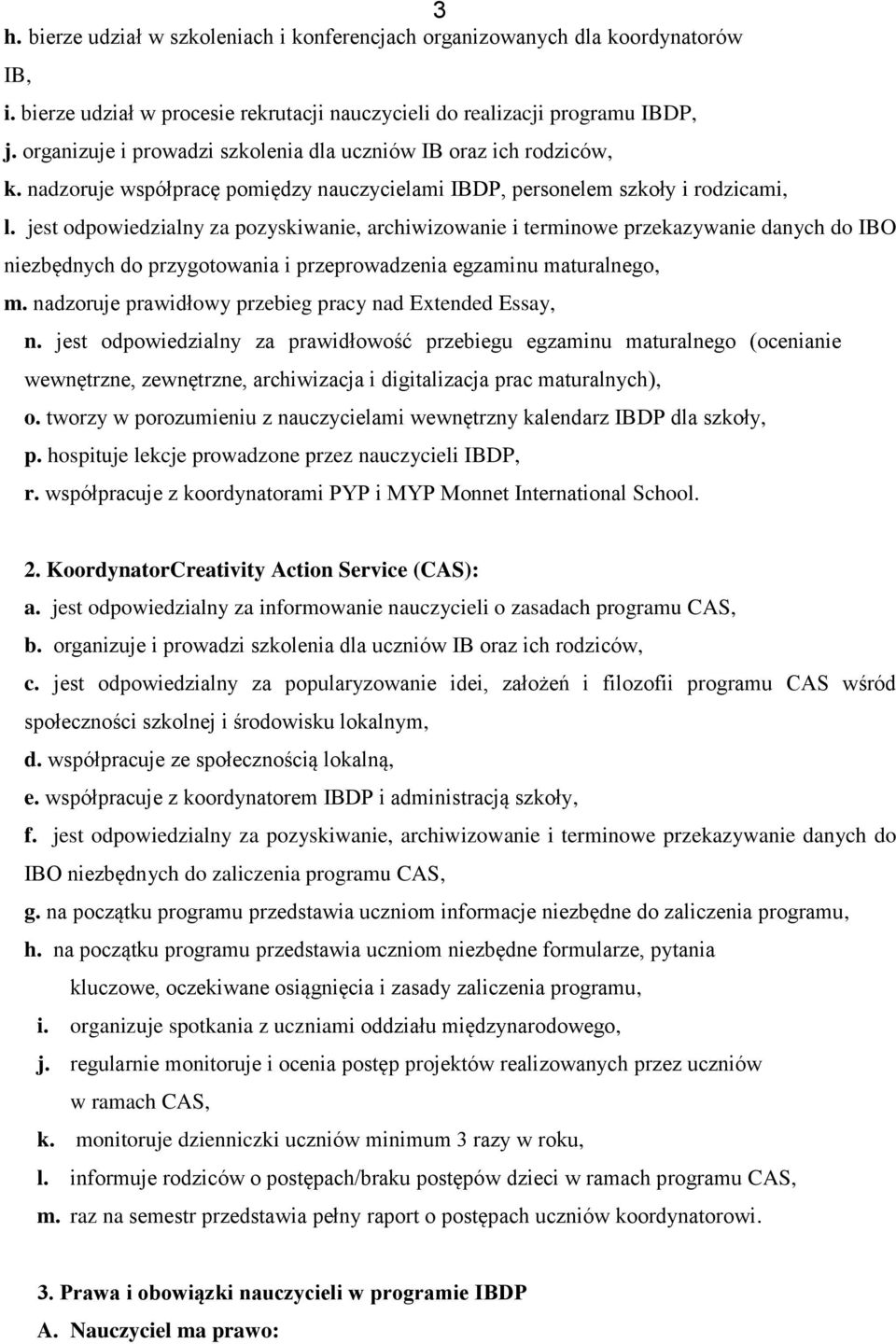 3

h. bierze udział w szkoleniach i konferencjach organizowanych dla koordynatorów IB,

i. bierze udział w procesie rekrutacji nauczycieli do realizacji programu IBDP,

j. organizuje i prowadzi szkolenia dla uczniów IB oraz ich rodziców,

k. nadzoruje współpracę pomiędzy nauczycielami IBDP, personelem szkoły i rodzicami,

l. jest odpowiedzialny za pozyskiwanie, archiwizowanie i terminowe przekazywanie danych do IBO niezbędnych do przygotowania i przeprowadzenia egzaminu maturalnego,

m. nadzoruje prawidłowy przebieg pracy nad Extended Essay,

n. jest odpowiedzialny za prawidłowość przebiegu egzaminu maturalnego (ocenianie wewnętrzne, zewnętrzne, archiwizacja i digitalizacja prac maturalnych),

o. tworzy w porozumieniu z nauczycielami wewnętrzny kalendarz IBDP dla szkoły,

p. hospituje lekcje prowadzone przez nauczycieli IBDP,

r. współpracuje z koordynatorami PYP i MYP Monnet International School.

2. KoordynatorCreativity Action Service (CAS):

a. jest odpowiedzialny za informowanie nauczycieli o zasadach programu CAS,

b. organizuje i prowadzi szkolenia dla uczniów IB oraz ich rodziców,

c. jest odpowiedzialny za popularyzowanie idei, założeń i filozofii programu CAS wśród społeczności szkolnej i środowisku lokalnym,

d. współpracuje ze społecznością lokalną,

e. współpracuje z koordynatorem IBDP i administracją szkoły,

f. jest odpowiedzialny za pozyskiwanie, archiwizowanie i terminowe przekazywanie danych do IBO niezbędnych do zaliczenia programu CAS,

g. na początku programu przedstawia uczniom informacje niezbędne do zaliczenia programu,

h. na początku programu przedstawia uczniom niezbędne formularze, pytania kluczowe, oczekiwane osiągnięcia i zasady zaliczenia programu,

i. organizuje spotkania z uczniami oddziału międzynarodowego,

j. regularnie monitoruje i ocenia postęp projektów realizowanych przez uczniów w ramach CAS,

k. monitoruje dzienniczki uczniów minimum 3 razy w roku,

l. informuje rodziców o postępach/braku postępów dzieci w ramach programu CAS,

m. raz na semestr przedstawia pełny raport o postępach uczniów koordynatorowi.

3. Prawa i obowiązki nauczycieli w programie IBDP

A. Nauczyciel ma prawo: